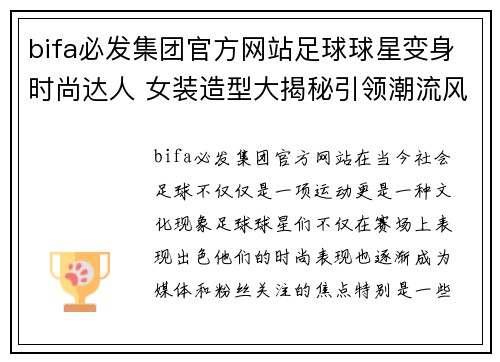 bifa必发集团官方网站足球球星变身时尚达人 女装造型大揭秘引领潮流风

bifa必发集团官方网站在当今社会足球不仅仅是一项运动更是一种文化现象足球球星们不仅在赛场上表现出色他们的时尚表现也逐渐成为媒体和粉丝关注的焦点特别是一些